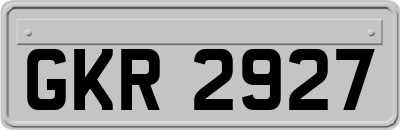 GKR 2927